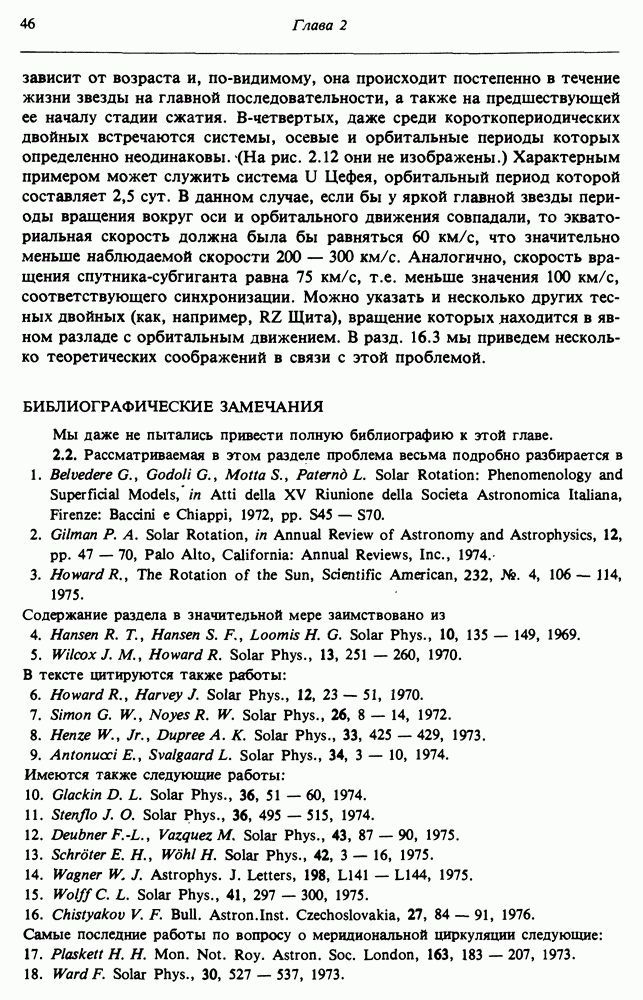 46 Глава 2

зависит от возраста и, по-видимому, она происходит постепенно в течение жизни звезды на главной последовательности, а также на предшествующей ее началу стадии сжатия. В-четвертых, даже среди короткопериодических двойных встречаются системы, осевые и орбитальные периоды которых определенно неодинаковы. (На рис. 2.12 они не изображены.) Характерным примером может служить система U Цефея, орбитальный период которой составляет 2,5 сут. В данном случае, если бы у яркой главной звезды периоды вращения вокруг оси и орбитального движения совпадали, то экваториальная скорость должна была бы равняться 60 км/с, что значительно меньше наблюдаемой скорости 200 — 300 км/с. Аналогично, скорость вращения спутника-субгиганта равна 75 км/с, т.е. меньше значения 100 км/с, соответствующего синхронизации. Можно указать и несколько других тесных двойных (как, например, RZ Щита), вращение которых находится в явном разладе с орбитальным движением. В разд. 16.3 мы приведем несколько теоретических соображений в связи с этой проблемой.

БИБЛИОГРАФИЧЕСКИЕ ЗАМЕЧАНИЯ

Мы даже не пытались привести полную библиографию к этой главе.

2.2. Рассматриваемая в этом разделе проблема весьма подробно разбирается в

1. Belvedere G., Godoli G., Motta S., Paternò L. Solar Rotation: Phenomenology and Superficial Models, in Atti della XV Riunione della Societa Astronomica Italiana, Firenze: Baccini e Chiappi, 1972, pp. S45 — S70.
2. Gilman P. A. Solar Rotation, in Annual Review of Astronomy and Astrophysics, 12, pp. 47 — 70, Palo Alto, California: Annual Reviews, Inc., 1974.
3. Howard R., The Rotation of the Sun, Scientific American, 232, №. 4, 106 — 114, 1975.

Содержание раздела в значительной мере заимствовано из
4. Hansen R. T., Hansen S. F., Loomis H. G. Solar Phys., 10, 135 — 149, 1969.
5. Wilcox J. M., Howard R. Solar Phys., 13, 251 — 260, 1970.

В тексте цитируются также работы:
6. Howard R., Harvey J. Solar Phys., 12, 23 — 51, 1970.
7. Simon G. W., Noyes R. W. Solar Phys., 26, 8 — 14, 1972.
8. Henze W., Jr., Dupree A. K. Solar Phys., 33, 425 — 429, 1973.
9. Antonucci E., Svalgaard L. Solar Phys., 34, 3 — 10, 1974.

Имеются также следующие работы:
10. Glackin D. L. Solar Phys., 36, 51 — 60, 1974.
11. Stenflo J. O. Solar Phys., 36, 495 — 515, 1974.
12. Deubner F.-L., Vazquez M. Solar Phys., 43, 87 — 90, 1975.
13. Schröter E. H., Wöhl H. Solar Phys., 42, 3 — 16, 1975.
14. Wagner W. J. Astrophys. J. Letters, 198, L141 — L144, 1975.
15. Wolff C. L. Solar Phys., 41, 297 — 300, 1975.
16. Chistyakov V. F. Bull. Astron.Inst. Czechoslovakia, 27, 84 — 91, 1976.

Самые последние работы по вопросу о меридиональной циркуляции следующие:
17. Plaskett H. H. Mon. Not. Roy. Astron. Soc. London, 163, 183 — 207, 1973.
18. Ward F. Solar Phys., 30, 527 — 537, 1973.